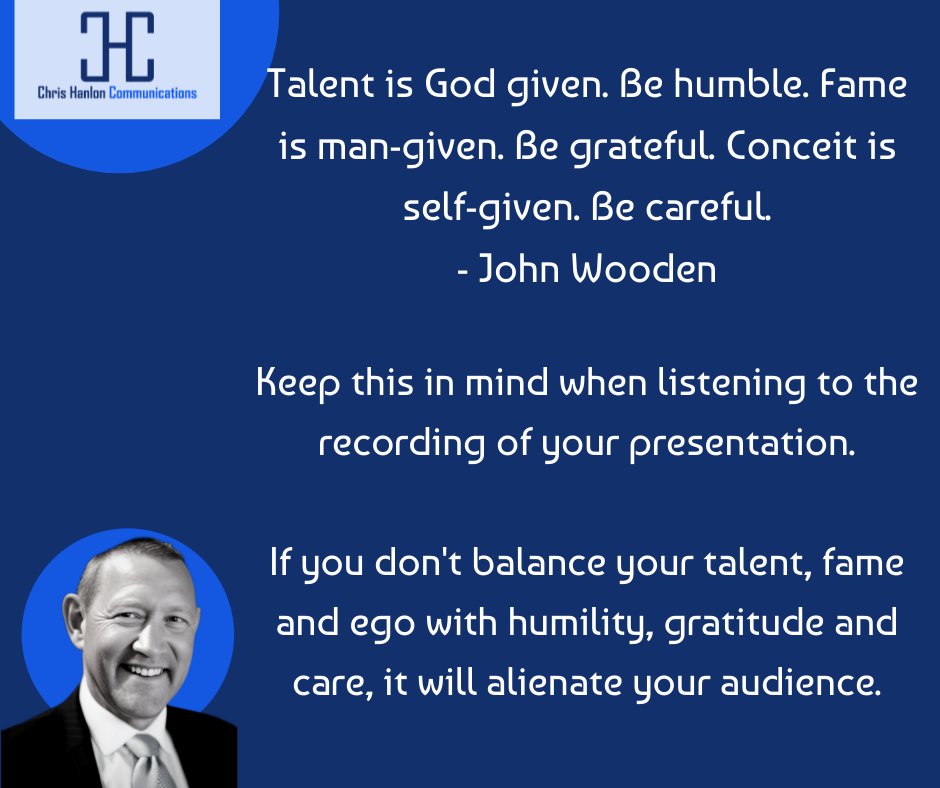 CHC
Chris Hanlon Communications

Talent is God given. Be humble. Fame is man-given. Be grateful. Conceit is self-given. Be careful.
- John Wooden

Keep this in mind when listening to the recording of your presentation.

If you don't balance your talent, fame and ego with humility, gratitude and care, it will alienate your audience.